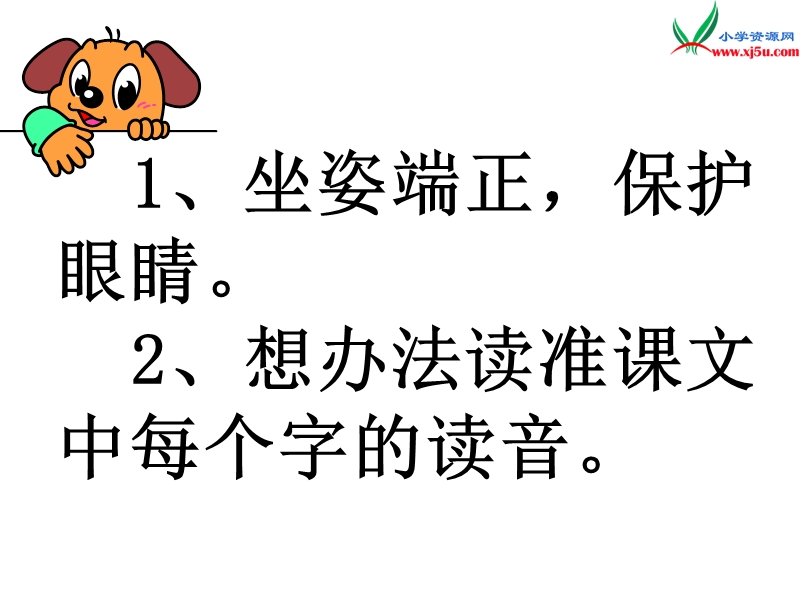 小学资源网
www.xj5u.com

1、坐姿端正，保护眼睛。
2、想办法读准课文中每个字的读音。